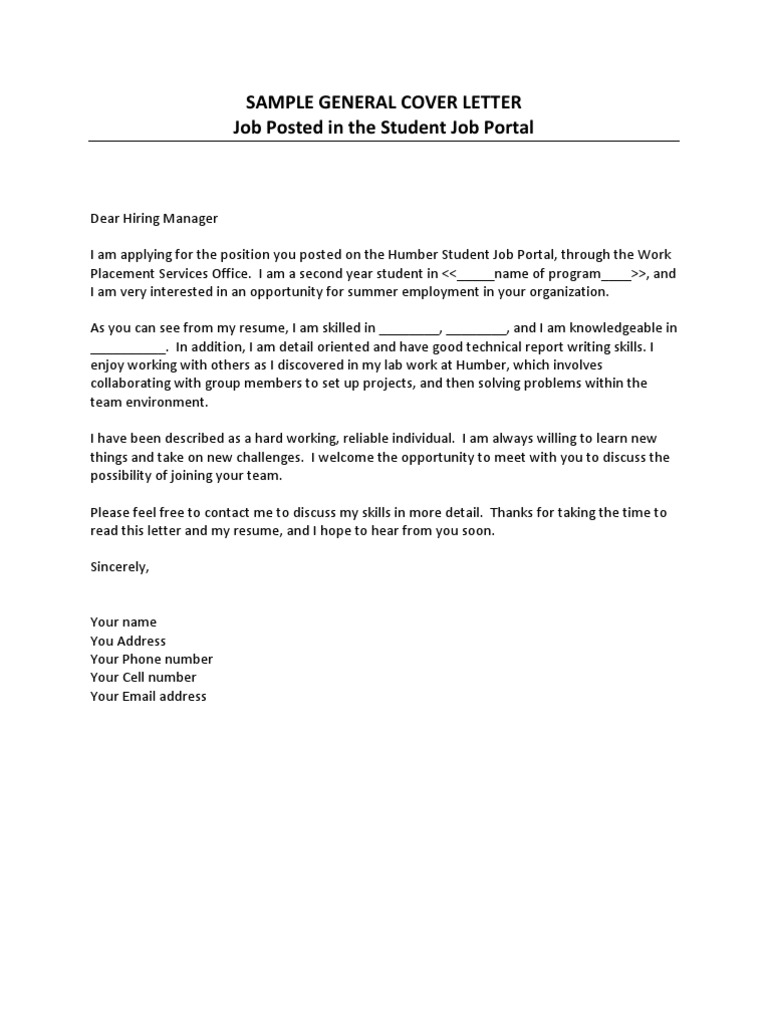 SAMPLE GENERAL COVER LETTER
Job Posted in the Student Job Portal

Dear Hiring Manager

I am applying for the position you posted on the Humber Student Job Portal, through the Work Placement Services Office. I am a second year student in <<_____name of program____>>, and I am very interested in an opportunity for summer employment in your organization.

As you can see from my resume, I am skilled in ________, ________, and I am knowledgeable in __________. In addition, I am detail oriented and have good technical report writing skills. I enjoy working with others as I discovered in my lab work at Humber, which involves collaborating with group members to set up projects, and then solving problems within the team environment.

I have been described as a hard working, reliable individual. I am always willing to learn new things and take on new challenges. I welcome the opportunity to meet with you to discuss the possibility of joining your team.

Please feel free to contact me to discuss my skills in more detail. Thanks for taking the time to read this letter and my resume, and I hope to hear from you soon.

Sincerely,

Your name
You Address
Your Phone number
Your Cell number
Your Email address